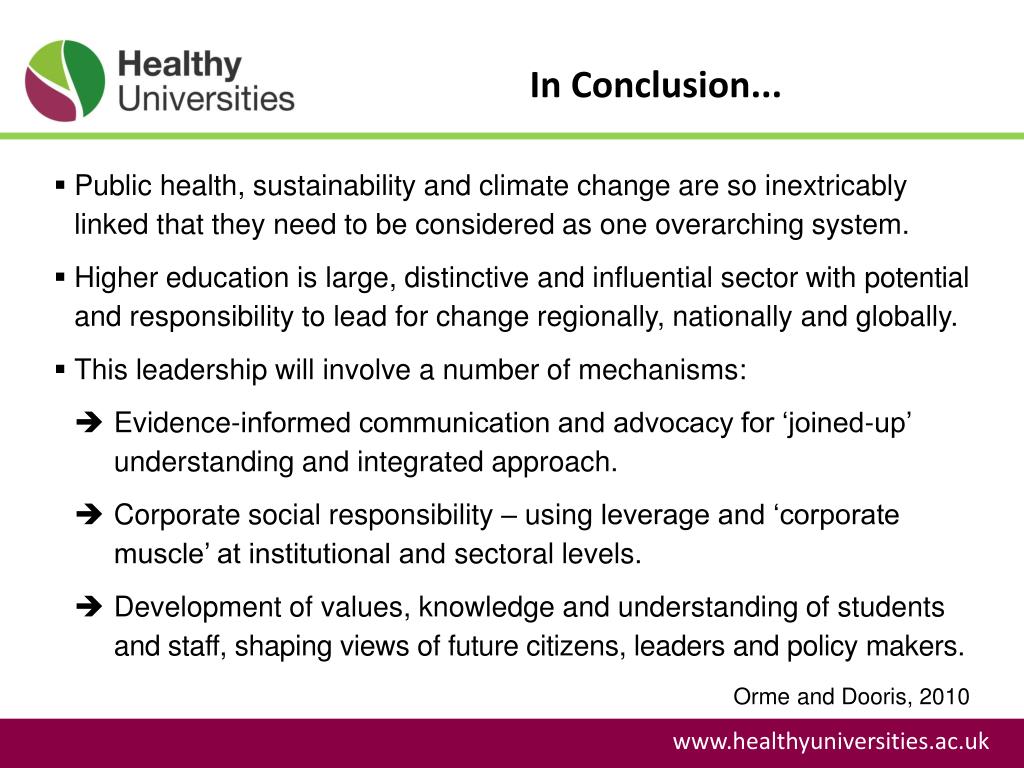 Healthy Universities

In Conclusion...

▪ Public health, sustainability and climate change are so inextricably linked that they need to be considered as one overarching system.

▪ Higher education is large, distinctive and influential sector with potential and responsibility to lead for change regionally, nationally and globally.

▪ This leadership will involve a number of mechanisms:

➔ Evidence-informed communication and advocacy for ‘joined-up’ understanding and integrated approach.

➔ Corporate social responsibility – using leverage and ‘corporate muscle’ at institutional and sectoral levels.

➔ Development of values, knowledge and understanding of students and staff, shaping views of future citizens, leaders and policy makers.

Orme and Dooris, 2010

www.healthyuniversities.ac.uk